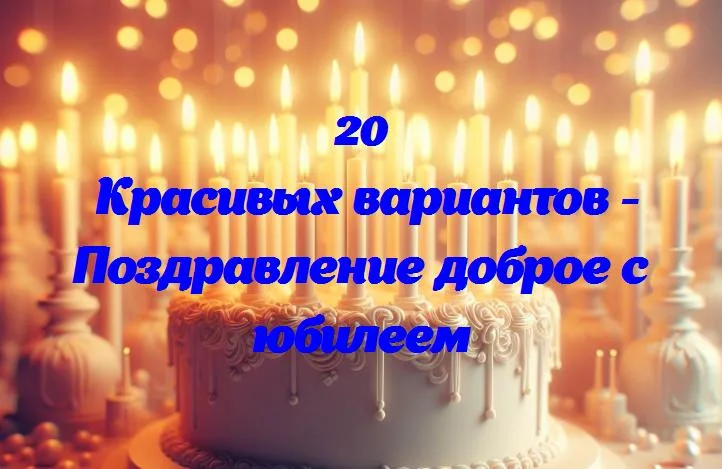 20
Красивых вариантов - Поздравление доброе с юбилеем